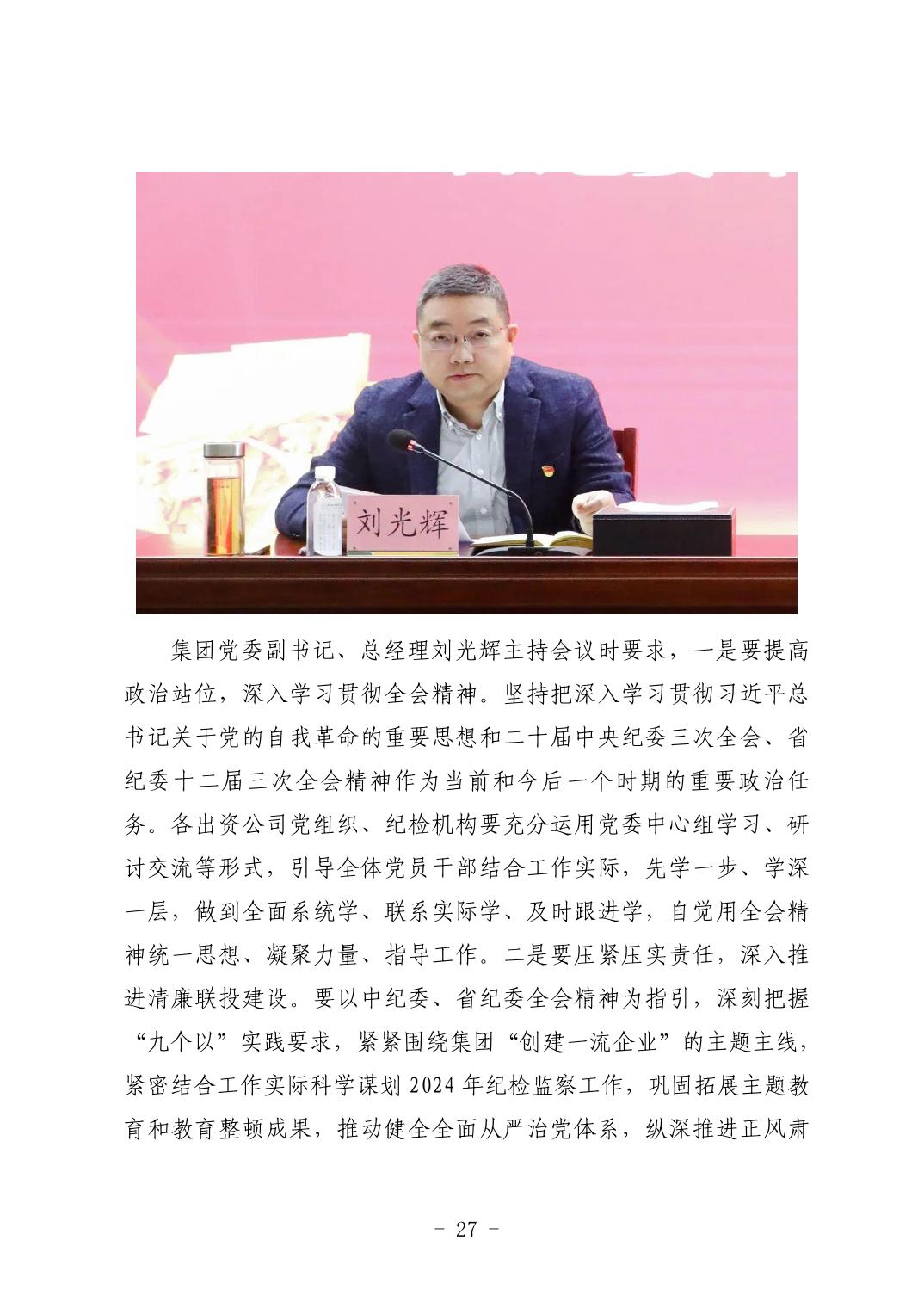 刘光辉

集团党委副书记、总经理刘光辉主持会议时要求，一是要提高政治站位，深入学习贯彻全会精神。坚持把深入学习贯彻习近平总书记关于党的自我革命的重要思想和二十届中央纪委三次全会、省纪委十二届三次全会精神作为当前和今后一个时期的重要政治任务。各出资公司党组织、纪检机构要充分运用党委中心组学习、研讨交流等形式，引导全体党员干部结合工作实际，先学一步、学深一层，做到全面系统学、联系实际学、及时跟进学，自觉用全会精神统一思想、凝聚力量、指导工作。二是要压紧压实责任，深入推进清廉联投建设。要以中纪委、省纪委全会精神为指引，深刻把握“九个以”实践要求，紧紧围绕集团“创建一流企业”的主题主线，紧密结合工作实际科学谋划2024年纪检监察工作，巩固拓展主题教育和教育整顿成果，推动健全全面从严治党体系，纵深推进正风肃

- 27 -